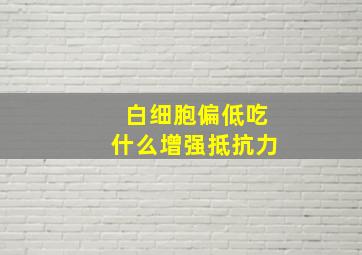 白细胞偏低吃
什么增强抵抗力